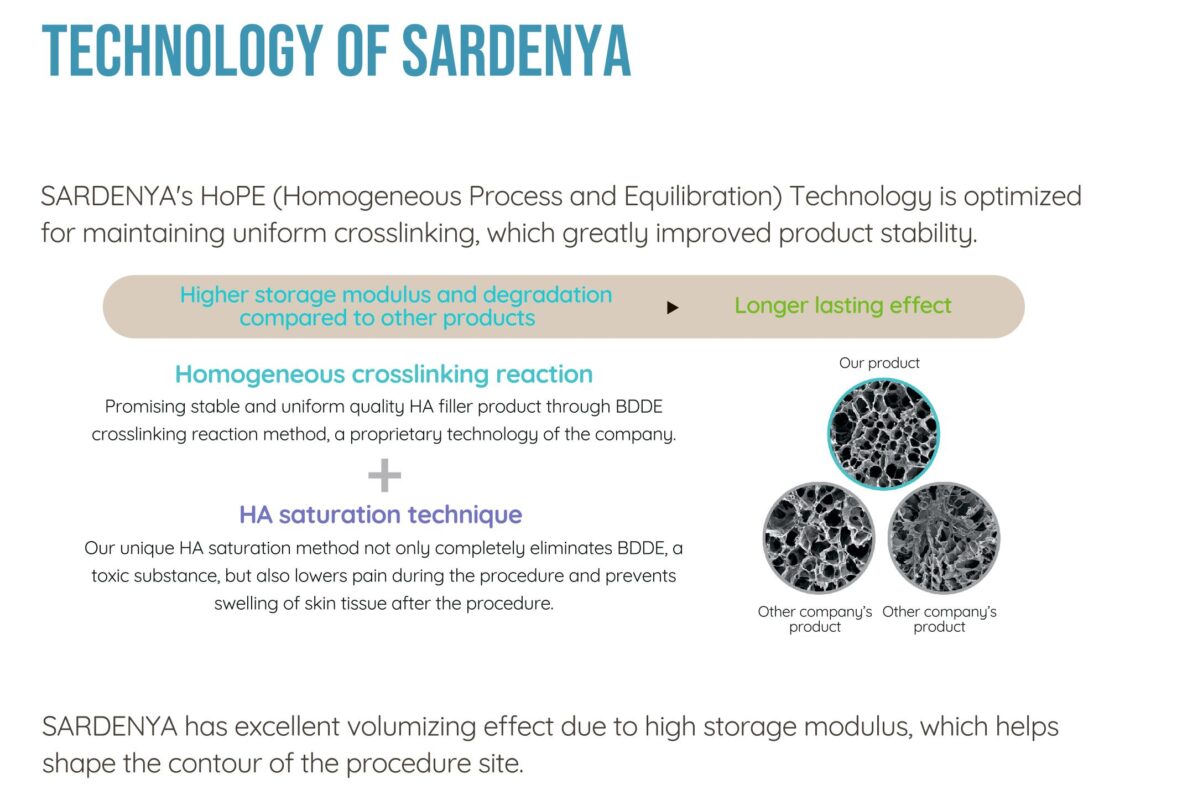 TECHNOLOGY OF SARDENYA

SARDENYA's HoPE (Homogeneous Process and Equilibration) Technology is optimized for maintaining uniform crosslinking, which greatly improved product stability.

Higher storage modulus and degradation compared to other products ▶ Longer lasting effect

Homogeneous crosslinking reaction

Promising stable and uniform quality HA filler product through BDDE crosslinking reaction method, a proprietary technology of the company.

+

HA saturation technique

Our unique HA saturation method not only completely eliminates BDDE, a toxic substance, but also lowers pain during the procedure and prevents swelling of skin tissue after the procedure.

Our product

Other company's product

Other company's product

SARDENYA has excellent volumizing effect due to high storage modulus, which helps shape the contour of the procedure site.